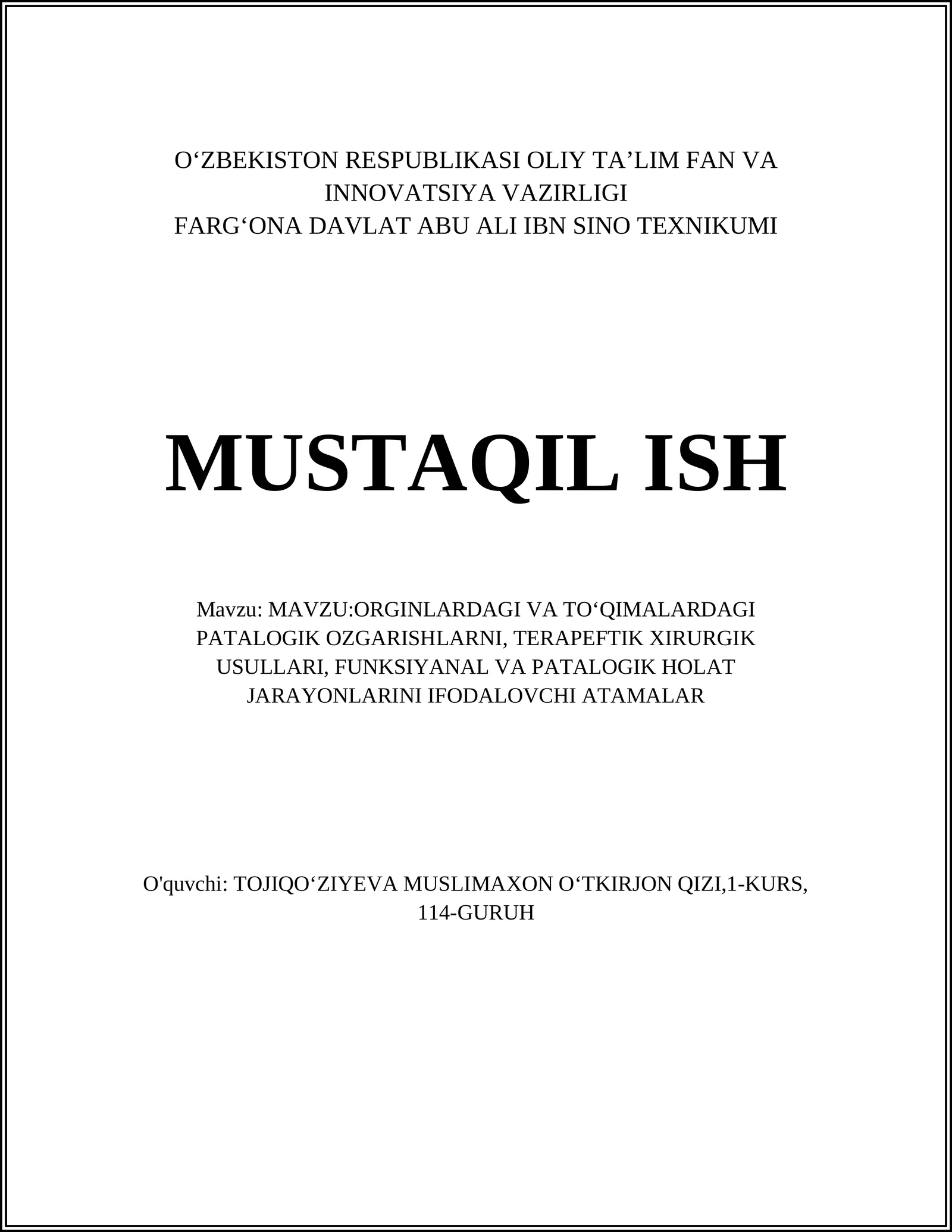 O‘ZBEKISTON RESPUBLIKASI OLIY TA’LIM FAN VA INNOVATSIYA VAZIRLIGI
FARG‘ONA DAVLAT ABU ALI IBN SINO TEXNIKUMI

MUSTAQIL ISH

Mavzu: MAVZU:ORGINLARDAGI VA TO‘QIMALARDAGI PATALOGIK OZGARISHLARNI, TERAPEFTIK XIRURGIK USULLARI, FUNKSIYANAL VA PATALOGIK HOLAT JARAYONLARINI IFODALOVCHI ATAMALAR

O'quvchi: TOJIQO‘ZIYEVA MUSLIMAXON O‘TKIRJON QIZI,1-KURS, 114-GURUH